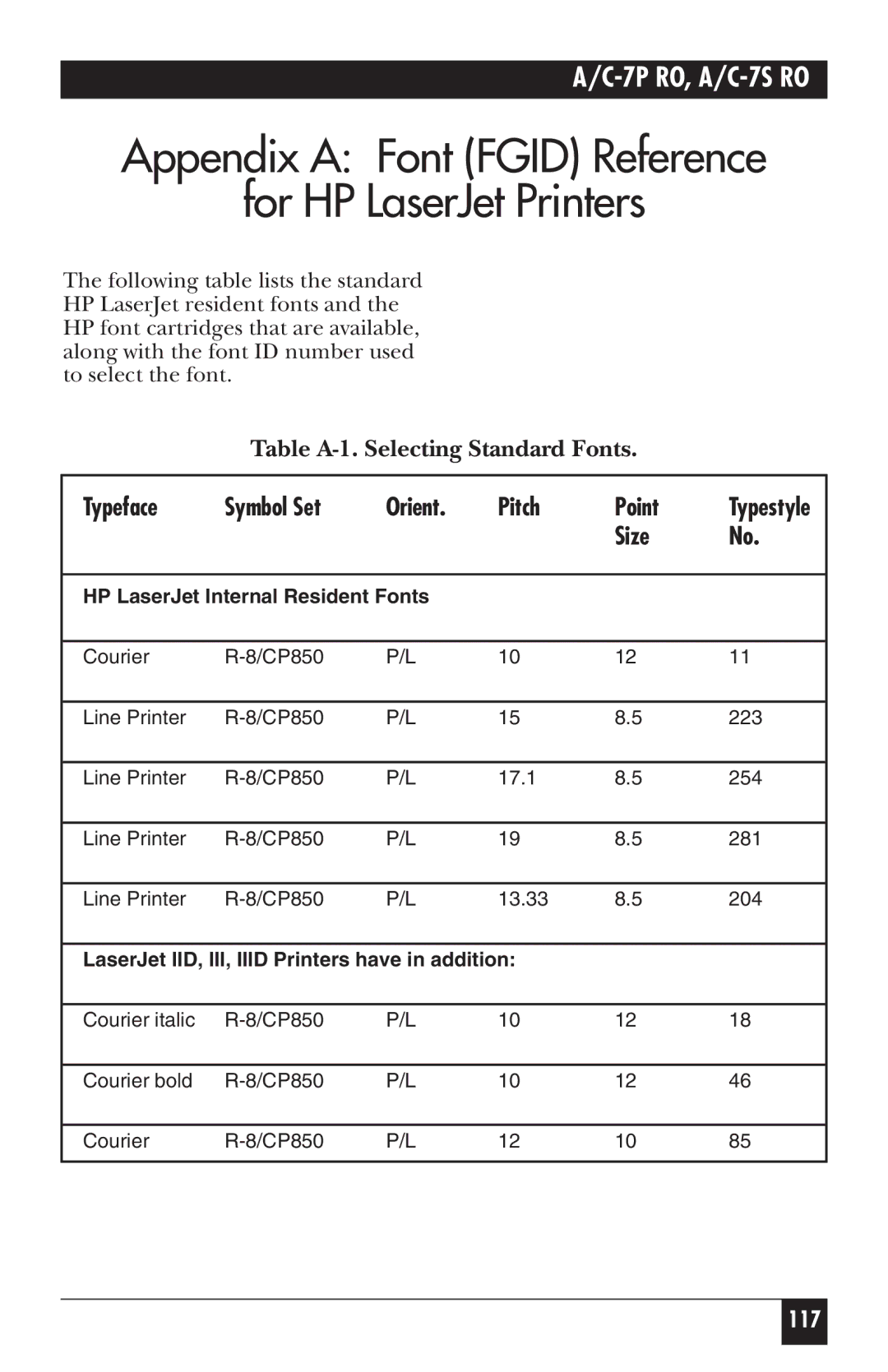 A/C-7P RO, A/C-7S RO

Appendix A: Font (FGID) Reference for HP LaserJet Printers

The following table lists the standard HP LaserJet resident fonts and the HP font cartridges that are available, along with the font ID number used to select the font.

Table A-1. Selecting Standard Fonts.

| Typeface | Symbol Set | Orient. | Pitch | Point Size | Typestyle No. |
|---|---|---|---|---|---|
| HP LaserJet Internal Resident Fonts | | | | | |
| Courier | R-8/CP850 | P/L | 10 | 12 | 11 |
| Line Printer | R-8/CP850 | P/L | 15 | 8.5 | 223 |
| Line Printer | R-8/CP850 | P/L | 17.1 | 8.5 | 254 |
| Line Printer | R-8/CP850 | P/L | 19 | 8.5 | 281 |
| Line Printer | R-8/CP850 | P/L | 13.33 | 8.5 | 204 |
| LaserJet IID, III, IIID Printers have in addition: | | | | | |
| Courier italic | R-8/CP850 | P/L | 10 | 12 | 18 |
| Courier bold | R-8/CP850 | P/L | 10 | 12 | 46 |
| Courier | R-8/CP850 | P/L | 12 | 10 | 85 |

117